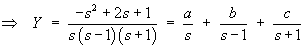 $\Rightarrow \quad Y = \frac{-s^2 + 2s + 1}{s(s-1)(s+1)} = \frac{a}{s} + \frac{b}{s-1} + \frac{c}{s+1}$